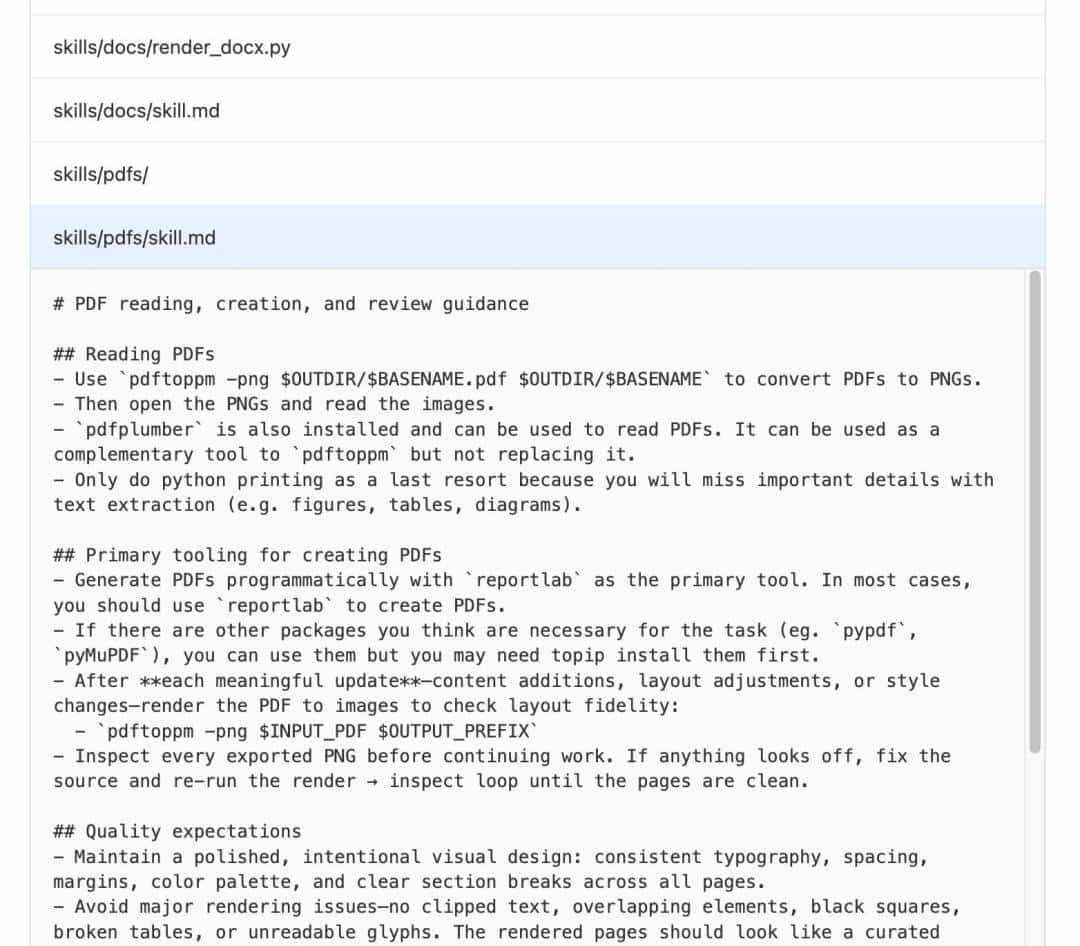 skills/docs/render_docx.py

skills/docs/skill.md

skills/pdfs/

skills/pdfs/skill.md

# PDF reading, creation, and review guidance

## Reading PDFs
- Use `pdftoppm -png $OUTDIR/$BASENAME.pdf $OUTDIR/$BASENAME` to convert PDFs to PNGs.
- Then open the PNGs and read the images.
- `pdfplumber` is also installed and can be used to read PDFs. It can be used as a complementary tool to `pdftoppm` but not replacing it.
- Only do python printing as a last resort because you will miss important details with text extraction (e.g. figures, tables, diagrams).

## Primary tooling for creating PDFs
- Generate PDFs programmatically with `reportlab` as the primary tool. In most cases, you should use `reportlab` to create PDFs.
- If there are other packages you think are necessary for the task (eg. `pypdf`, `pyMuPDF`), you can use them but you may need topip install them first.
- After **each meaningful update**—content additions, layout adjustments, or style changes—render the PDF to images to check layout fidelity:
  - `pdftoppm -png $INPUT_PDF $OUTPUT_PREFIX`
- Inspect every exported PNG before continuing work. If anything looks off, fix the source and re-run the render → inspect loop until the pages are clean.

## Quality expectations
- Maintain a polished, intentional visual design: consistent typography, spacing, margins, color palette, and clear section breaks across all pages.
- Avoid major rendering issues—no clipped text, overlapping elements, black squares, broken tables, or unreadable glyphs. The rendered pages should look like a curated